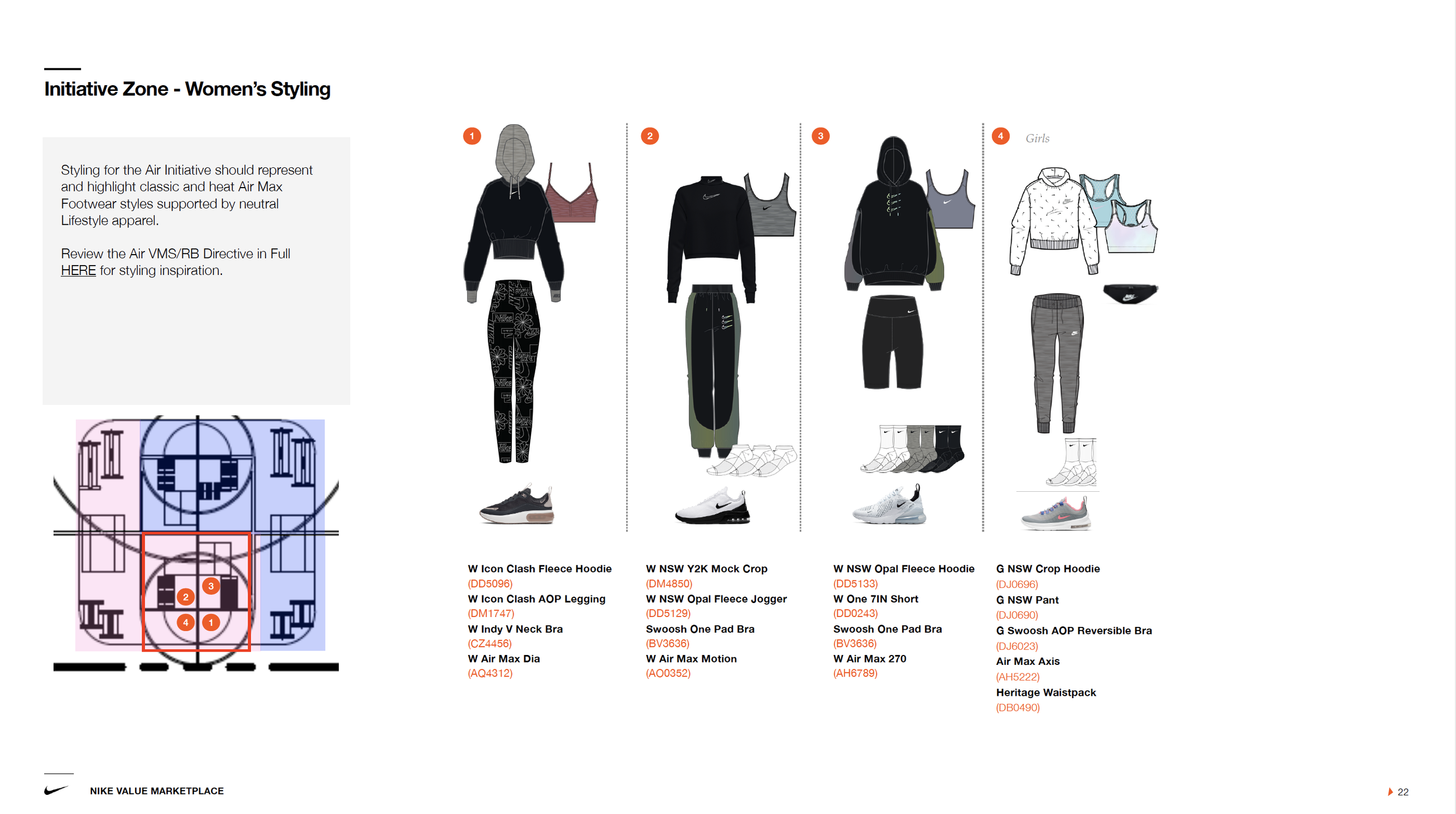 Initiative Zone - Women's Styling

Styling for the Air Initiative should represent and highlight classic and heat Air Max Footwear styles supported by neutral Lifestyle apparel.

Review the Air VMS/RB Directive in Full HERE for styling inspiration.

2 3
4 1

1

2

3

4 Girls

W Icon Clash Fleece Hoodie
(DD5096)
W Icon Clash AOP Legging
(DM1747)
W Indy V Neck Bra
(CZ4456)
W Air Max Dia
(AQ4312)

W NSW Y2K Mock Crop
(DM4850)
W NSW Opal Fleece Jogger
(DD5129)
Swoosh One Pad Bra
(BV3636)
W Air Max Motion
(AO0352)

W NSW Opal Fleece Hoodie
(DD5133)
W One 7IN Short
(DD0243)
Swoosh One Pad Bra
(BV3636)
W Air Max 270
(AH6789)

G NSW Crop Hoodie
(DJ0696)
G NSW Pant
(DJ0690)
G Swoosh AOP Reversible Bra
(DJ6023)
Air Max Axis
(AH5222)
Heritage Waistpack
(DB0490)

NIKE VALUE MARKETPLACE

22